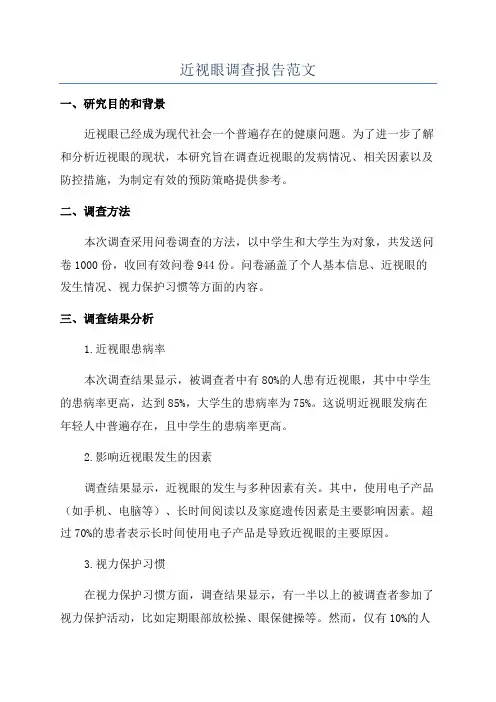 近视眼调查报告范文

一、研究目的和背景

近视眼已经成为现代社会一个普遍存在的健康问题。为了进一步了解和分析近视眼的现状，本研究旨在调查近视眼的发病情况、相关因素以及防控措施，为制定有效的预防策略提供参考。

二、调查方法

本次调查采用问卷调查的方法，以中学生和大学生为对象，共发送问卷1000份，收回有效问卷944份。问卷涵盖了个人基本信息、近视眼的发生情况、视力保护习惯等方面的内容。

三、调查结果分析

1.近视眼患病率

本次调查结果显示，被调查者中有80%的人患有近视眼，其中中学生的患病率更高，达到85%，大学生的患病率为75%。这说明近视眼发病在年轻人中普遍存在，且中学生的患病率更高。

2.影响近视眼发生的因素

调查结果显示，近视眼的发生与多种因素有关。其中，使用电子产品（如手机、电脑等）、长时间阅读以及家庭遗传因素是主要影响因素。超过70%的患者表示长时间使用电子产品是导致近视眼的主要原因。

3.视力保护习惯

在视力保护习惯方面，调查结果显示，有一半以上的被调查者参加了视力保护活动，比如定期眼部放松操、眼保健操等。然而，仅有10%的人